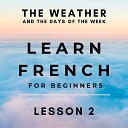 THE WEATHER
AND THE DAYS OF THE WEEK

LEARN FRENCH
FOR BEGINNERS

LESSON 2